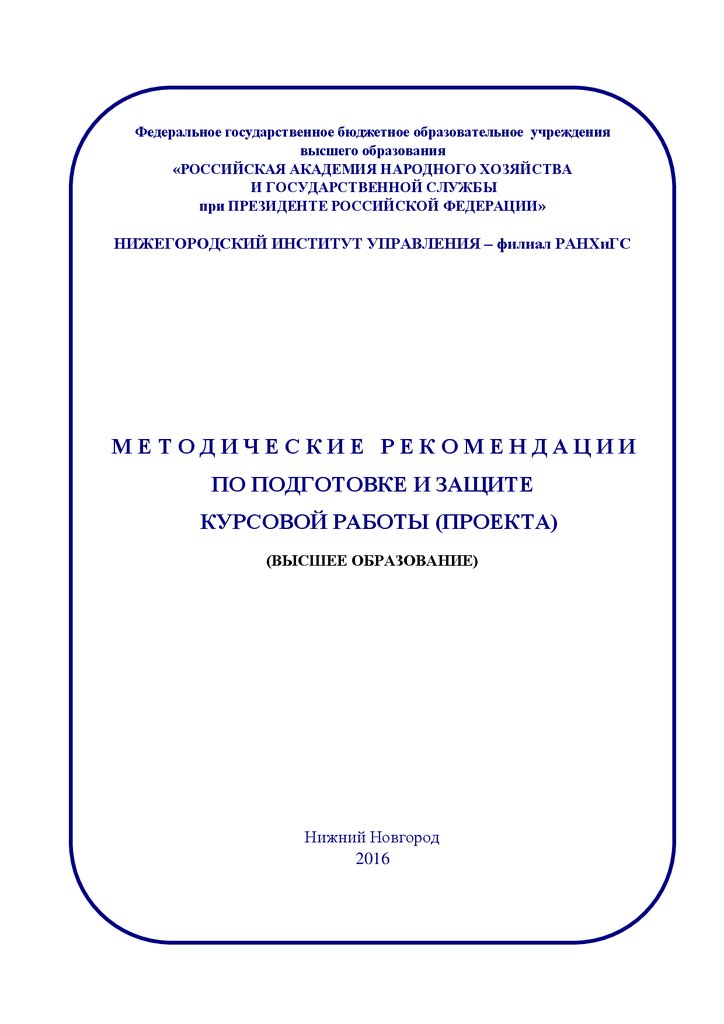 Федеральное государственное бюджетное образовательное учреждения высшего образования
«РОССИЙСКАЯ АКАДЕМИЯ НАРОДНОГО ХОЗЯЙСТВА И ГОСУДАРСТВЕННОЙ СЛУЖБЫ при ПРЕЗИДЕНТЕ РОССИЙСКОЙ ФЕДЕРАЦИИ»

НИЖЕГОРОДСКИЙ ИНСТИТУТ УПРАВЛЕНИЯ – филиал РАНХиГС

МЕТОДИЧЕСКИЕ РЕКОМЕНДАЦИИ
ПО ПОДГОТОВКЕ И ЗАЩИТЕ
КУРСОВОЙ РАБОТЫ (ПРОЕКТА)
(ВЫСШЕЕ ОБРАЗОВАНИЕ)

Нижний Новгород
2016